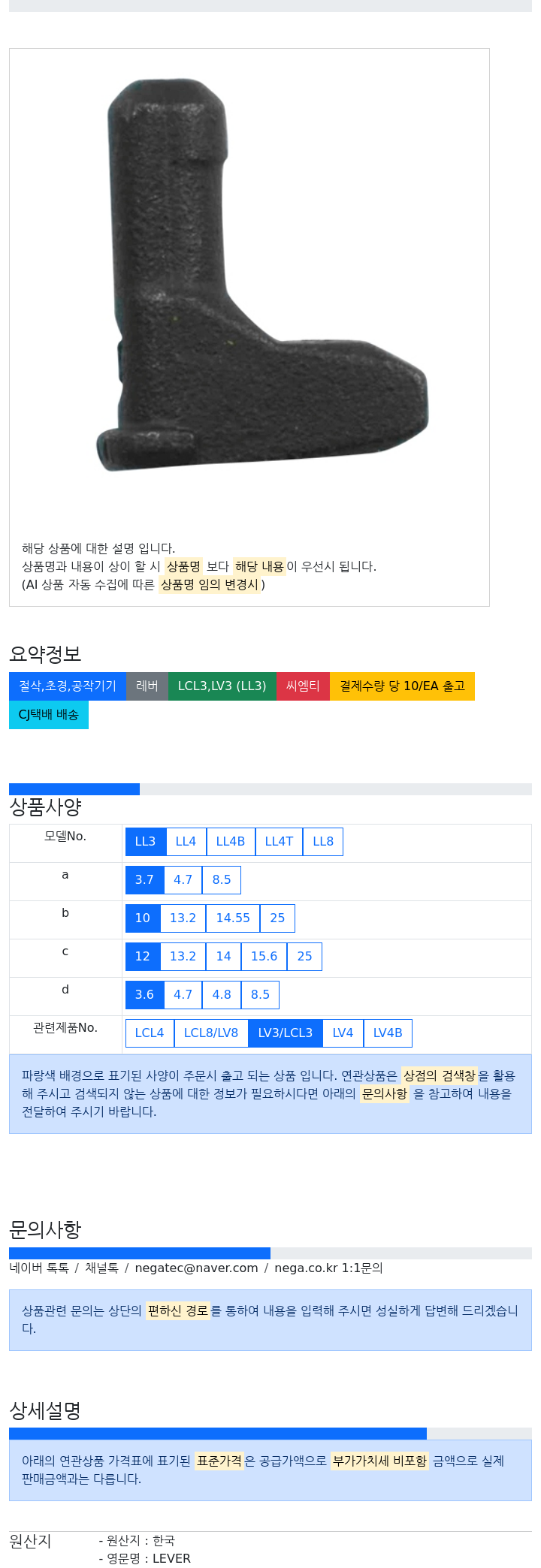 해당 상품에 대한 설명 입니다.
상품명과 내용이 상이 할 시 상품명 보다 해당 내용이 우선시 됩니다.
(AI 상품 자동 수집에 따른 상품명 임의 변경시 )

요약정보

절삭,초경,공작기기 레버 LCL3,LV3 (LL3) 씨엠티 결제수량 당 10/EA 출고
CJ택배 배송

상품사양

| 모델No. | LL3 LL4 LL4B LL4T LL8 |
|---|---|
| a | 3.7 4.7 8.5 |
| b | 10 13.2 14.55 25 |
| c | 12 13.2 14 15.6 25 |
| d | 3.6 4.7 4.8 8.5 |
| 관련제품No. | LCL4 LCL8/LV8 LV3/LCL3 LV4 LV4B |

파랑색 배경으로 표기된 사양이 주문시 출고 되는 상품 입니다. 연관상품은 상점의 검색창을 활용해 주시고 검색되지 않는 상품에 대한 정보가 필요하시다면 아래의 문의사항 을 참고하여 내용을 전달하여 주시기 바랍니다.

문의사항

네이버 톡톡 / 채널톡 / negatec@naver.com / nega.co.kr 1:1문의

상품관련 문의는 상단의 편하신 경로를 통하여 내용을 입력해 주시면 성실하게 답변해 드리겠습니다.

상세설명

아래의 연관상품 가격표에 표기된 표준가격은 공급가액으로 부가가치세 비포함 금액으로 실제 판매금액과는 다릅니다.

원산지
- 원산지 : 한국
- 영문명 : LEVER